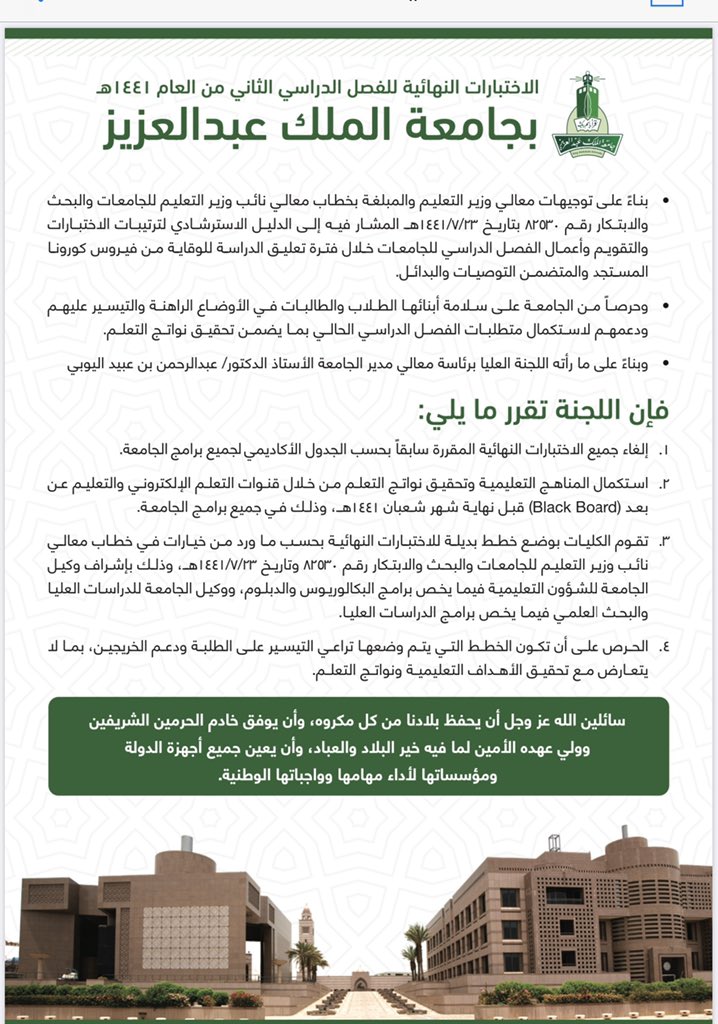 الاختبارات النهائية للفصل الدراسي الثاني من العام ١٤٤١هـ
بجامعة الملك عبدالعزيز

• بناءً على توجيهات معالي وزير التعليم والمبلغة بخطاب معالي نائب وزير التعليم للجامعات والبحث والابتكار رقم ٨٢٥٣٠ بتاريخ ١٤٤١/٧/٢٣هـ المشار فيه إلى الدليل الاسترشادي لترتيبات الاختبارات والتقويم وأعمال الفصل الدراسي للجامعات خلال فترة تعليق الدراسة للوقاية من فيروس كورونا المستجد والمتضمن التوصيات والبدائل.

• وحرصاً من الجامعة على سلامة أبنائها الطلاب والطالبات في الأوضاع الراهنة والتيسير عليهم ودعمهم لاستكمال متطلبات الفصل الدراسي الحالي بما يضمن تحقيق نواتج التعلم.

• وبناءً على ما رأته اللجنة العليا برئاسة معالي مدير الجامعة الأستاذ الدكتور/ عبدالرحمن بن عبيد اليوبي

فإن اللجنة تقرر ما يلي:

١. إلغاء جميع الاختبارات النهائية المقررة سابقاً بحسب الجدول الأكاديمي لجميع برامج الجامعة.

٢. استكمال المناهج التعليمية وتحقيق نواتج التعلم من خلال قنوات التعلم الإلكتروني والتعليم عن بعد (Black Board) قبل نهاية شهر شعبان ١٤٤١هـ، وذلك في جميع برامج الجامعة.

٣. تقوم الكليات بوضع خطط بديلة للاختبارات النهائية بحسب ما ورد من خيارات في خطاب معالي نائب وزير التعليم للجامعات والبحث والابتكار رقم ٨٢٥٣٠ وتاريخ ١٤٤١/٧/٢٣هـ، وذلك بإشراف وكيل الجامعة للشؤون التعليمية فيما يخص برامج البكالوريوس والدبلوم، ووكيل الجامعة للدراسات العليا والبحث العلمي فيما يخص برامج الدراسات العليا.

٤. الحرص على أن تكون الخطط التي يتم وضعها تراعي التيسير على الطلبة ودعم الخريجين، بما لا يتعارض مع تحقيق الأهداف التعليمية ونواتج التعلم.

سائلين الله عز وجل أن يحفظ بلادنا من كل مكروه، وأن يوفق خادم الحرمين الشريفين وولي عهده الأمين لما فيه خير البلاد والعباد، وأن يعين جميع أجهزة الدولة ومؤسساتها لأداء مهامها وواجباتها الوطنية.